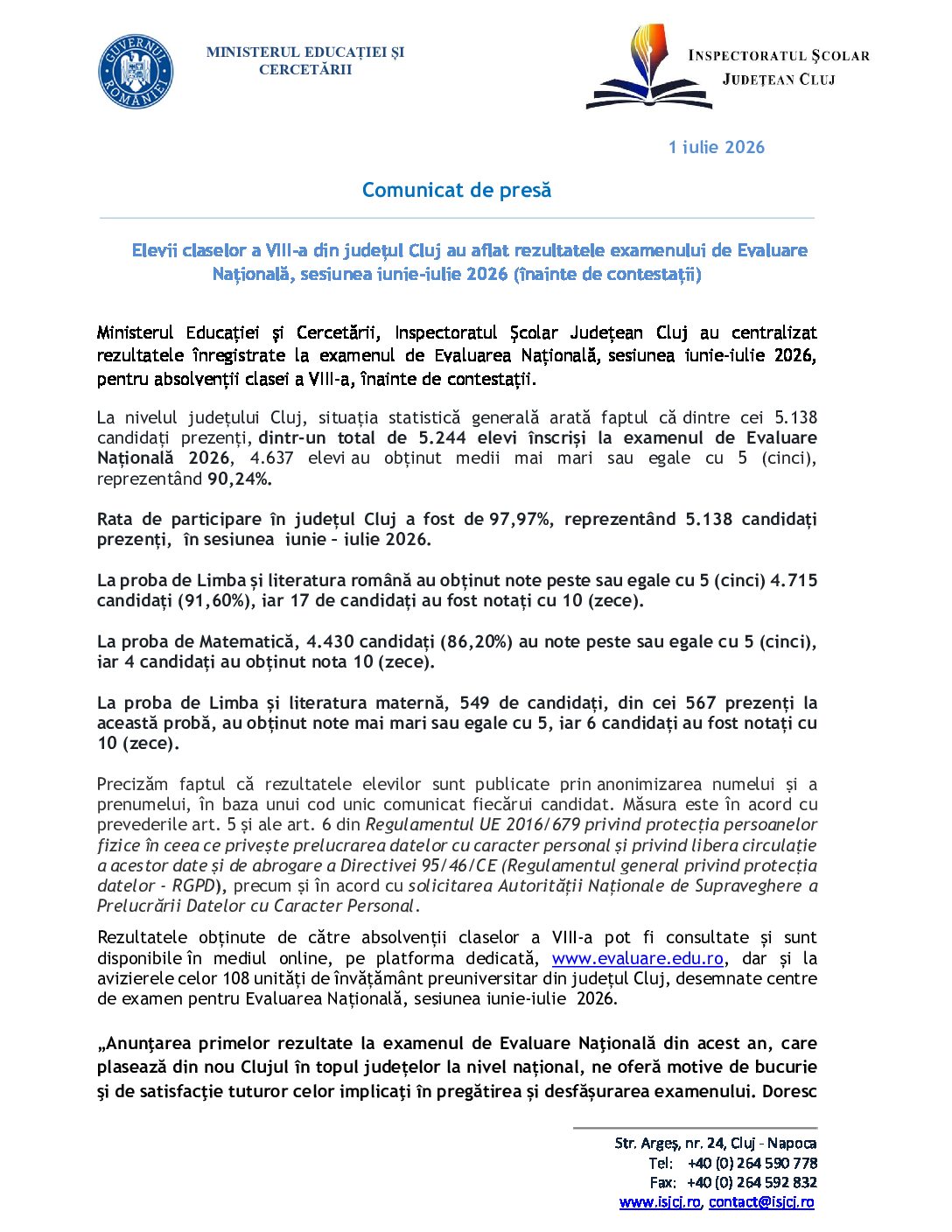 GUVERNUL ROMÂNIEI

MINISTERUL EDUCAȚIEI ȘI CERCETĂRII

INSPECTORATUL ȘCOLAR JUDEȚEAN CLUJ

1 iulie 2026

Comunicat de presă

Elevii claselor a VIII-a din județul Cluj au aflat rezultatele examenului de Evaluare Națională, sesiunea iunie-iulie 2026 (înainte de contestații)

Ministerul Educației și Cercetării, Inspectoratul Școlar Județean Cluj au centralizat rezultatele înregistrate la examenul de Evaluarea Națională, sesiunea iunie-iulie 2026, pentru absolvenții clasei a VIII-a, înainte de contestații.

La nivelul județului Cluj, situația statistică generală arată faptul că dintre cei 5.138 candidați prezenți, dintr-un total de 5.244 elevi înscriși la examenul de Evaluare Națională 2026, 4.637 elevi au obținut medii mai mari sau egale cu 5 (cinci), reprezentând 90,24%.

Rata de participare în județul Cluj a fost de 97,97%, reprezentând 5.138 candidați prezenți, în sesiunea iunie – iulie 2026.

La proba de Limba și literatura română au obținut note peste sau egale cu 5 (cinci) 4.715 candidați (91,60%), iar 17 de candidați au fost notați cu 10 (zece).

La proba de Matematică, 4.430 candidați (86,20%) au note peste sau egale cu 5 (cinci), iar 4 candidați au obținut nota 10 (zece).

La proba de Limba și literatura maternă, 549 de candidați, din cei 567 prezenți la această probă, au obținut note mai mari sau egale cu 5, iar 6 candidați au fost notați cu 10 (zece).

Precizăm faptul că rezultatele elevilor sunt publicate prin anonimizarea numelui și a prenumelui, în baza unui cod unic comunicat fiecărui candidat. Măsura este în acord cu prevederile art. 5 și ale art. 6 din Regulamentul UE 2016/679 privind protecția persoanelor fizice în ceea ce privește prelucrarea datelor cu caracter personal și privind libera circulație a acestor date și de abrogare a Directivei 95/46/CE (Regulamentul general privind protecția datelor - RGPD), precum și în acord cu solicitarea Autorității Naționale de Supraveghere a Prelucrării Datelor cu Caracter Personal.

Rezultatele obținute de către absolvenții claselor a VIII-a pot fi consultate și sunt disponibile în mediul online, pe platforma dedicată, www.evaluare.edu.ro, dar și la avizierele celor 108 unități de învățământ preuniversitar din județul Cluj, desemnate centre de examen pentru Evaluarea Națională, sesiunea iunie-iulie 2026.

„Anunțarea primelor rezultate la examenul de Evaluare Națională din acest an, care plasează din nou Clujul în topul județelor la nivel național, ne oferă motive de bucurie și de satisfacție tuturor celor implicați în pregătirea și desfășurarea examenului. Doresc

Str. Argeș, nr. 24, Cluj - Napoca
Tel: +40 (0) 264 590 778
Fax: +40 (0) 264 592 832
www.isjcj.ro, contact@isjcj.ro